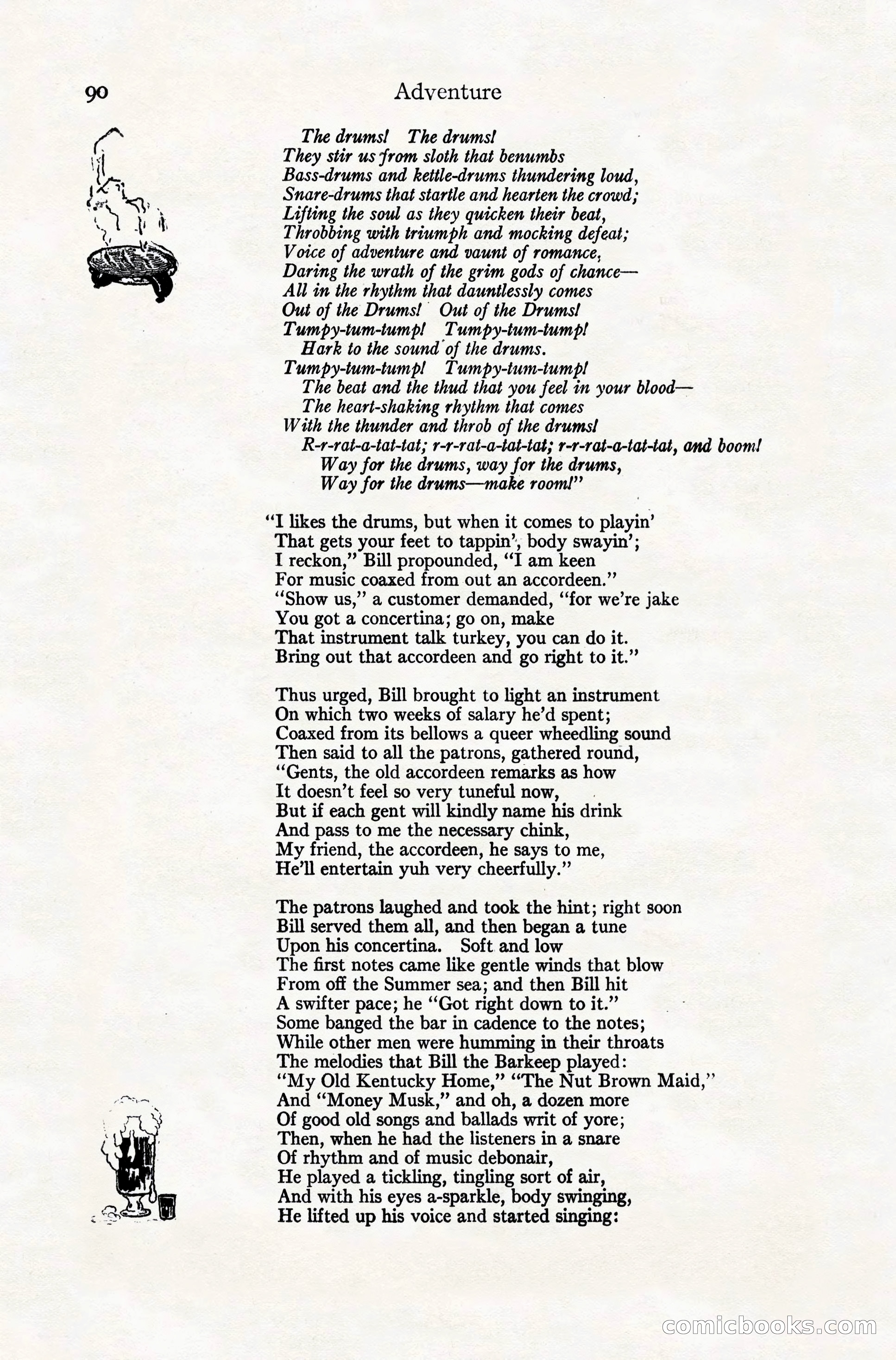 90 Adventure

The drums! The drums!
They stir us from sloth that benumbs
Bass-drums and kettle-drums thundering loud,
Snare-drums that startle and hearten the crowd;
Lifting the soul as they quicken their beat,
Throbbing with triumph and mocking defeat;
Voice of adventure and vaunt of romance,
Daring the wrath of the grim gods of chance—
All in the rhythm that dauntlessly comes
Out of the Drums! Out of the Drums!
Tumpy-tum-tump! Tumpy-tum-tump!
Hark to the sound of the drums.
Tumpy-tum-tump! Tumpy-tum-tump!
The beat and the thud that you feel in your blood—
The heart-shaking rhythm that comes
With the thunder and throb of the drums!
R-r-rat-a-tat-tat; r-r-rat-a-tat-tat; r-r-rat-a-tat-tat, and boom!
Way for the drums, way for the drums,
Way for the drums—make room!"

"I likes the drums, but when it comes to playin'
That gets your feet to tappin', body swayin';
I reckon," Bill propounded, "I am keen
For music coaxed from out an accordeen."
"Show us," a customer demanded, "for we're jake
You got a concertina; go on, make
That instrument talk turkey, you can do it.
Bring out that accordeen and go right to it."

Thus urged, Bill brought to light an instrument
On which two weeks of salary he'd spent;
Coaxed from its bellows a queer wheedling sound
Then said to all the patrons, gathered round,
"Gents, the old accordeen remarks as how
It doesn't feel so very tuneful now,
But if each gent will kindly name his drink
And pass to me the necessary chink,
My friend, the accordeen, he says to me,
He'll entertain yuh very cheerfully."

The patrons laughed and took the hint; right soon
Bill served them all, and then began a tune
Upon his concertina. Soft and low
The first notes came like gentle winds that blow
From off the Summer sea; and then Bill hit
A swifter pace; he "Got right down to it."
Some banged the bar in cadence to the notes;
While other men were humming in their throats
The melodies that Bill the Barkeep played:
"My Old Kentucky Home," "The Nut Brown Maid,"
And "Money Musk," and oh, a dozen more
Of good old songs and ballads writ of yore;
Then, when he had the listeners in a snare
Of rhythm and of music debonair,
He played a tickling, tingling sort of air,
And with his eyes a-sparkle, body swinging,
He lifted up his voice and started singing:

comicbooks.com